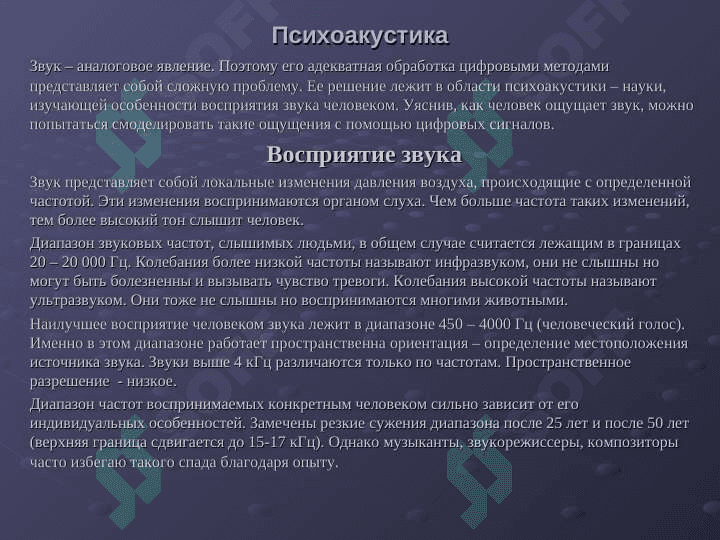 Психоакустика

Звук – аналоговое явление. Поэтому его адекватная обработка цифровыми методами представляет собой сложную проблему. Ее решение лежит в области психоакустики – науки, изучающей особенности восприятия звука человеком. Уяснив, как человек ощущает звук, можно попытаться смоделировать такие ощущения с помощью цифровых сигналов.

Восприятие звука

Звук представляет собой локальные изменения давления воздуха, происходящие с определенной частотой. Эти изменения воспринимаются органом слуха. Чем больше частота таких изменений, тем более высокий тон слышит человек.

Диапазон звуковых частот, слышимых людьми, в общем случае считается лежащим в границах 20 – 20 000 Гц. Колебания более низкой частоты называют инфразвуком, они не слышны но могут быть болезненны и вызывать чувство тревоги. Колебания высокой частоты называют ультразвуком. Они тоже не слышны но воспринимаются многими животными.

Наилучшее восприятие человеком звука лежит в диапазоне 450 – 4000 Гц (человеческий голос). Именно в этом диапазоне работает пространственна ориентация – определение местоположения источника звука. Звуки выше 4 кГц различаются только по частотам. Пространственное разрешение - низкое.

Диапазон частот воспринимаемых конкретным человеком сильно зависит от его индивидуальных особенностей. Замечены резкие сужения диапазона после 25 лет и после 50 лет (верхняя граница сдвигается до 15-17 кГц). Однако музыканты, звукорежиссеры, композиторы часто избегаю такого спада благодаря опыту.